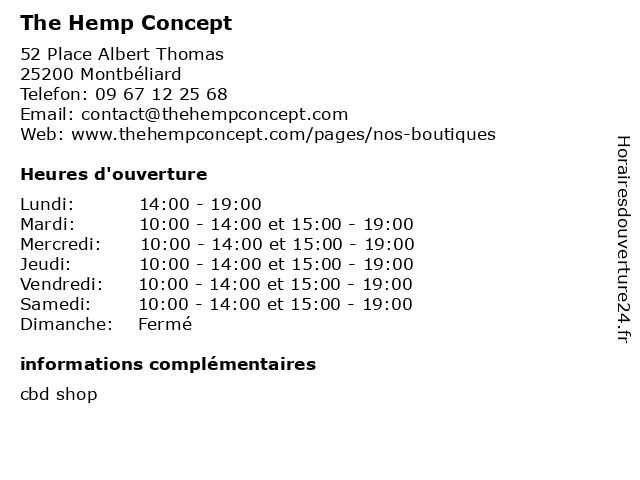 The Hemp Concept

52 Place Albert Thomas
25200 Montbéliard
Telefon: 09 67 12 25 68
Email: contact@thehempconcept.com
Web: www.thehempconcept.com/pages/nos-boutiques

Heures d'ouverture

| | |
|---|---|
| Lundi: | 14:00 - 19:00 |
| Mardi: | 10:00 - 14:00 et 15:00 - 19:00 |
| Mercredi: | 10:00 - 14:00 et 15:00 - 19:00 |
| Jeudi: | 10:00 - 14:00 et 15:00 - 19:00 |
| Vendredi: | 10:00 - 14:00 et 15:00 - 19:00 |
| Samedi: | 10:00 - 14:00 et 15:00 - 19:00 |
| Dimanche: | Fermé |

informations complémentaires

cbd shop

Horairesdouverture24.fr